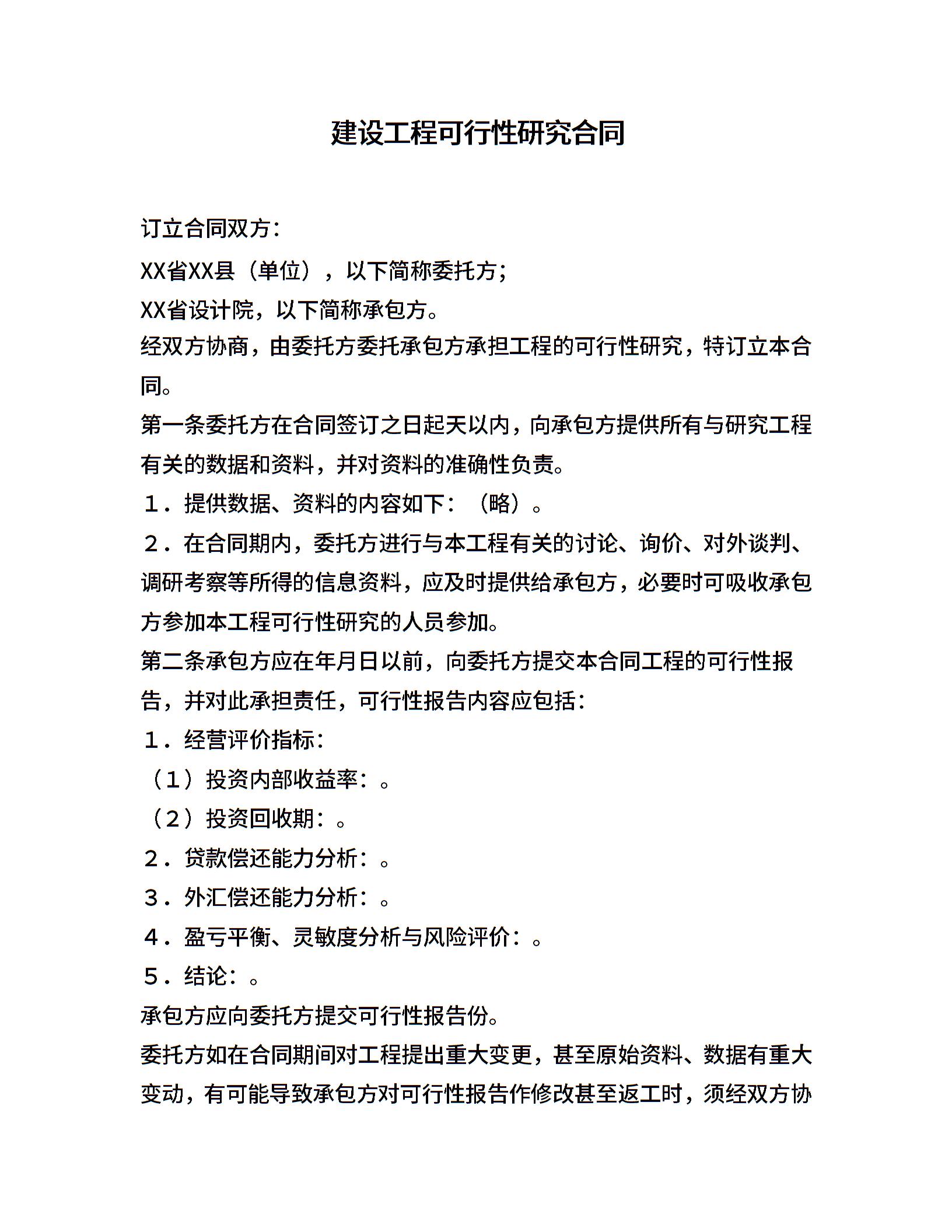 建设工程可行性研究合同

订立合同双方:

XX省XX县（单位），以下简称委托方;

XX省设计院，以下简称承包方。

经双方协商，由委托方委托承包方承担工程的可行性研究，特订立本合同。

第一条委托方在合同签订之日起天以内，向承包方提供所有与研究工程有关的数据和资料，并对资料的准确性负责。

１．提供数据、资料的内容如下：（略）。

２．在合同期内，委托方进行与本工程有关的讨论、询价、对外谈判、调研考察等所得的信息资料，应及时提供给承包方，必要时可吸收承包方参加本工程可行性研究的人员参加。

第二条承包方应在年月日以前，向委托方提交本合同工程的可行性报告，并对此承担责任，可行性报告内容应包括：

１．经营评价指标：

（１）投资内部收益率：。

（２）投资回收期：。

２．贷款偿还能力分析：。

３．外汇偿还能力分析：。

４．盈亏平衡、灵敏度分析与风险评价：。

５．结论：。

承包方应向委托方提交可行性报告份。

委托方如在合同期间对工程提出重大变更，甚至原始资料、数据有重大变动，有可能导致承包方对可行性报告作修改甚至返工时，须经双方协